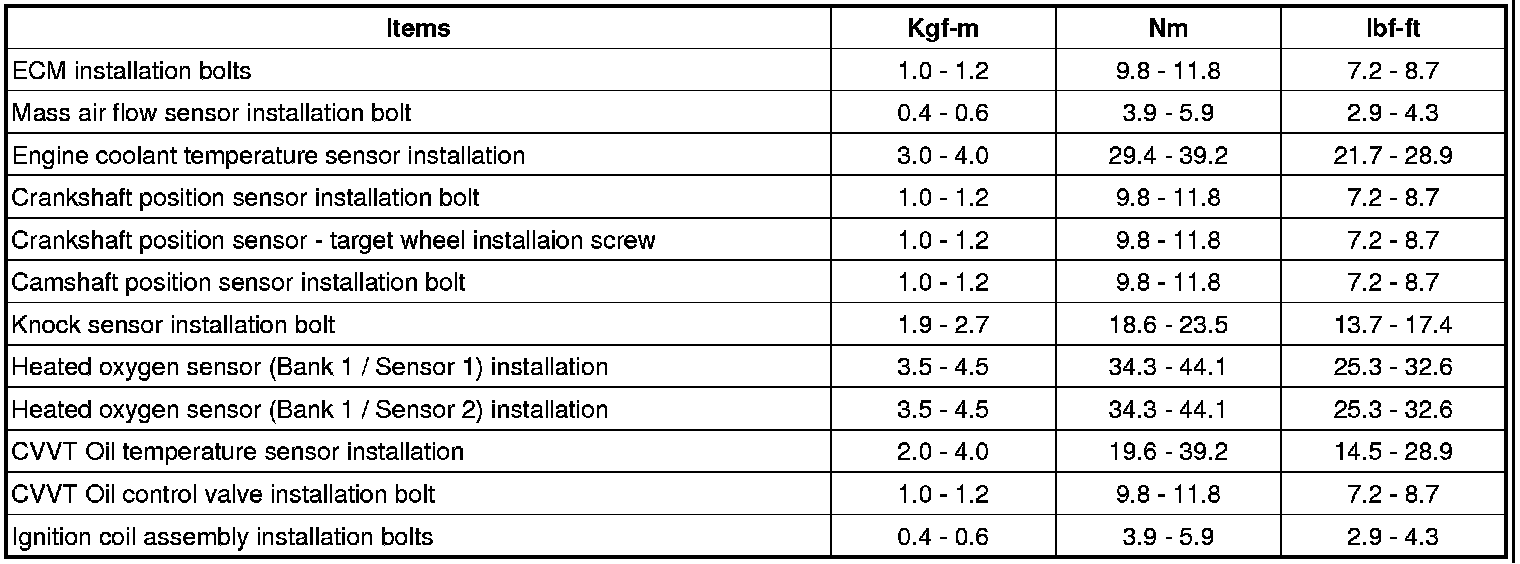 | Items | Kgf-m | Nm | lbf-ft |
|---|---|---|---|
| ECM installation bolts | 1.0 - 1.2 | 9.8 - 11.8 | 7.2 - 8.7 |
| Mass air flow sensor installation bolt | 0.4 - 0.6 | 3.9 - 5.9 | 2.9 - 4.3 |
| Engine coolant temperature sensor installation | 3.0 - 4.0 | 29.4 - 39.2 | 21.7 - 28.9 |
| Crankshaft position sensor installation bolt | 1.0 - 1.2 | 9.8 - 11.8 | 7.2 - 8.7 |
| Crankshaft position sensor - target wheel installaion screw | 1.0 - 1.2 | 9.8 - 11.8 | 7.2 - 8.7 |
| Camshaft position sensor installation bolt | 1.0 - 1.2 | 9.8 - 11.8 | 7.2 - 8.7 |
| Knock sensor installation bolt | 1.9 - 2.7 | 18.6 - 23.5 | 13.7 - 17.4 |
| Heated oxygen sensor (Bank 1 / Sensor 1) installation | 3.5 - 4.5 | 34.3 - 44.1 | 25.3 - 32.6 |
| Heated oxygen sensor (Bank 1 / Sensor 2) installation | 3.5 - 4.5 | 34.3 - 44.1 | 25.3 - 32.6 |
| CVVT Oil temperature sensor installation | 2.0 - 4.0 | 19.6 - 39.2 | 14.5 - 28.9 |
| CVVT Oil control valve installation bolt | 1.0 - 1.2 | 9.8 - 11.8 | 7.2 - 8.7 |
| Ignition coil assembly installation bolts | 0.4 - 0.6 | 3.9 - 5.9 | 2.9 - 4.3 |